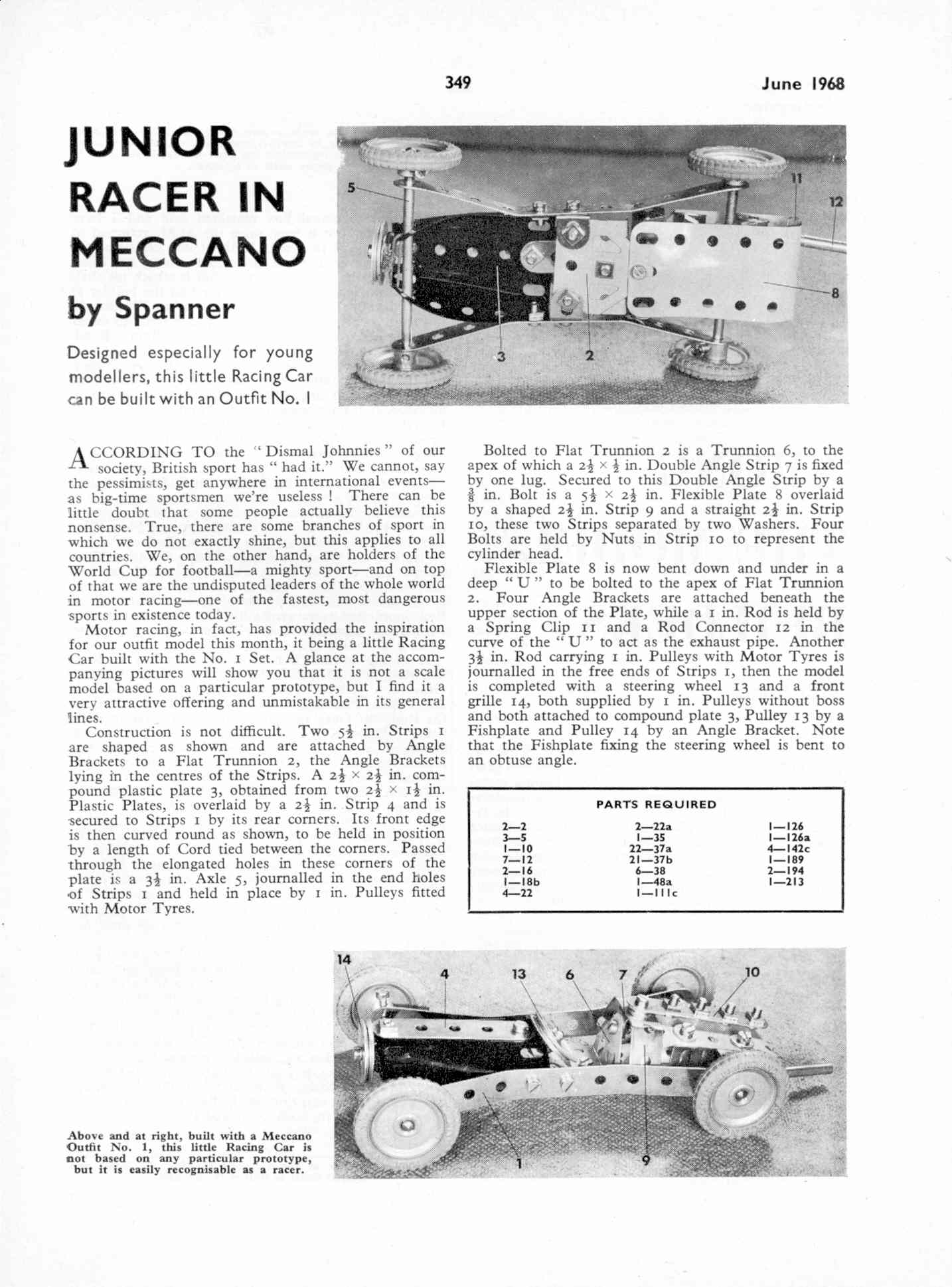 349

June 1968

JUNIOR RACER IN MECCANO

by Spanner

Designed especially for young modellers, this little Racing Car can be built with an Outfit No. 1

5

11

12

8

3

2

ACCORDING TO the "Dismal Johnnies" of our society, British sport has "had it." We cannot, say the pessimists, get anywhere in international events—as big-time sportsmen we're useless! There can be little doubt that some people actually believe this nonsense. True, there are some branches of sport in which we do not exactly shine, but this applies to all countries. We, on the other hand, are holders of the World Cup for football—a mighty sport—and on top of that we are the undisputed leaders of the whole world in motor racing—one of the fastest, most dangerous sports in existence today.

Motor racing, in fact, has provided the inspiration for our outfit model this month, it being a little Racing Car built with the No. 1 Set. A glance at the accompanying pictures will show you that it is not a scale model based on a particular prototype, but I find it a very attractive offering and unmistakable in its general lines.

Construction is not difficult. Two $5\frac{1}{2}$ in. Strips 1 are shaped as shown and are attached by Angle Brackets to a Flat Trunnion 2, the Angle Brackets lying in the centres of the Strips. A $2\frac{1}{2} \times 2\frac{1}{2}$ in. compound plastic plate 3, obtained from two $2\frac{1}{2} \times 1\frac{1}{2}$ in. Plastic Plates, is overlaid by a $2\frac{1}{2}$ in. Strip 4 and is secured to Strips 1 by its rear corners. Its front edge is then curved round as shown, to be held in position by a length of Cord tied between the corners. Passed through the elongated holes in these corners of the plate is a $3\frac{1}{2}$ in. Axle 5, journalled in the end holes of Strips 1 and held in place by 1 in. Pulleys fitted with Motor Tyres.

Bolted to Flat Trunnion 2 is a Trunnion 6, to the apex of which a $2\frac{1}{2} \times \frac{1}{2}$ in. Double Angle Strip 7 is fixed by one lug. Secured to this Double Angle Strip by a $\frac{3}{8}$ in. Bolt is a $5\frac{1}{2} \times 2\frac{1}{2}$ in. Flexible Plate 8 overlaid by a shaped $2\frac{1}{2}$ in. Strip 9 and a straight $2\frac{1}{2}$ in. Strip 10, these two Strips separated by two Washers. Four Bolts are held by Nuts in Strip 10 to represent the cylinder head.

Flexible Plate 8 is now bent down and under in a deep "U" to be bolted to the apex of Flat Trunnion 2. Four Angle Brackets are attached beneath the upper section of the Plate, while a 1 in. Rod is held by a Spring Clip 11 and a Rod Connector 12 in the curve of the "U" to act as the exhaust pipe. Another $3\frac{1}{2}$ in. Rod carrying 1 in. Pulleys with Motor Tyres is journalled in the free ends of Strips 1, then the model is completed with a steering wheel 13 and a front grille 14, both supplied by 1 in. Pulleys without boss and both attached to compound plate 3, Pulley 13 by a Fishplate and Pulley 14 by an Angle Bracket. Note that the Fishplate fixing the steering wheel is bent to an obtuse angle.

PARTS REQUIRED

| | | |
|---|---|---|
| 2—2 | 2—22a | 1—126 |
| 3—5 | 1—35 | 1—126a |
| 1—10 | 22—37a | 4—142c |
| 7—12 | 21—37b | 1—189 |
| 2—16 | 6—38 | 2—194 |
| 1—18b | 1—48a | 1—213 |
| 4—22 | 1—111c | |

14

4

13

6

7

10

1

9

Above and at right, built with a Meccano Outfit No. 1, this little Racing Car is not based on any particular prototype, but it is easily recognisable as a racer.